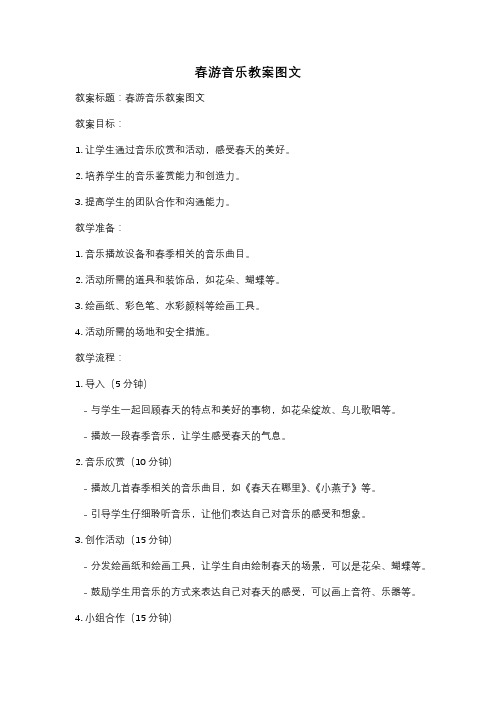 春游音乐教案图文

教案标题：春游音乐教案图文

教案目标：

1. 让学生通过音乐欣赏和活动，感受春天的美好。

2. 培养学生的音乐鉴赏能力和创造力。

3. 提高学生的团队合作和沟通能力。

教学准备：

1. 音乐播放设备和春季相关的音乐曲目。

2. 活动所需的道具和装饰品，如花朵、蝴蝶等。

3. 绘画纸、彩色笔、水彩颜料等绘画工具。

4. 活动所需的场地和安全措施。

教学流程：

1. 导入（5 分钟）

- 与学生一起回顾春天的特点和美好的事物，如花朵绽放、鸟儿歌唱等。

- 播放一段春季音乐，让学生感受春天的气息。

2. 音乐欣赏（10 分钟）

- 播放几首春季相关的音乐曲目，如《春天在哪里》、《小燕子》等。

- 引导学生仔细聆听音乐，让他们表达自己对音乐的感受和想象。

3. 创作活动（15 分钟）

- 分发绘画纸和绘画工具，让学生自由绘制春天的场景，可以是花朵、蝴蝶等。

- 鼓励学生用音乐的方式来表达自己对春天的感受，可以画上音符、乐器等。

4. 小组合作（15 分钟）